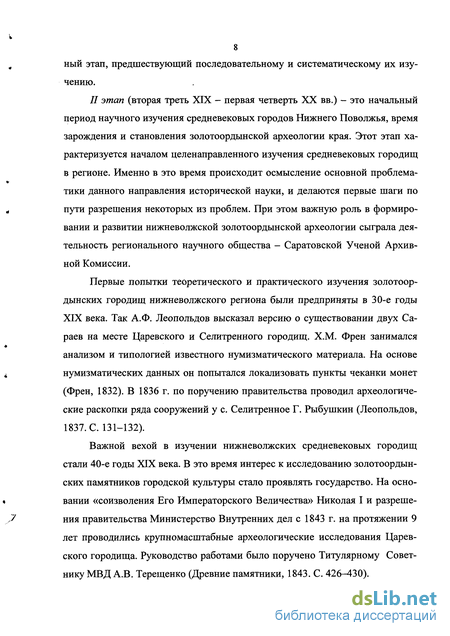 8

ный этап, предшествующий последовательному и систематическому их изучению.

II этап (вторая треть XIX – первая четверть XX вв.) – это начальный период научного изучения средневековых городов Нижнего Поволжья, время зарождения и становления золотоордынской археологии края. Этот этап характеризуется началом целенаправленного изучения средневековых городищ в регионе. Именно в это время происходит осмысление основной проблематики данного направления исторической науки, и делаются первые шаги по пути разрешения некоторых из проблем. При этом важную роль в формировании и развитии нижневолжской золотоордынской археологии сыграла деятельность регионального научного общества – Саратовской Ученой Архивной Комиссии.

Первые попытки теоретического и практического изучения золотоордынских городищ нижневолжского региона были предприняты в 30-е годы XIX века. Так А.Ф. Леопольдов высказал версию о существовании двух Сараев на месте Царевского и Селитренного городищ. Х.М. Френ занимался анализом и типологией известного нумизматического материала. На основе нумизматических данных он попытался локализовать пункты чеканки монет (Френ, 1832). В 1836 г. по поручению правительства проводил археологические раскопки ряда сооружений у с. Селитренное Г. Рыбушкин (Леопольдов, 1837. С. 131–132).

Важной вехой в изучении нижневолжских средневековых городищ стали 40-е годы XIX века. В это время интерес к исследованию золотоордынских памятников городской культуры стало проявлять государство. На основании «соизволения Его Императорского Величества» Николая I и разрешения правительства Министерство Внутренних дел с 1843 г. на протяжении 9 лет проводились крупномасштабные археологические исследования Царевского городища. Руководство работами было поручено Титулярному Советнику МВД А.В. Терещенко (Древние памятники, 1843. С. 426–430).

dsLib.net
библиотека диссертаций